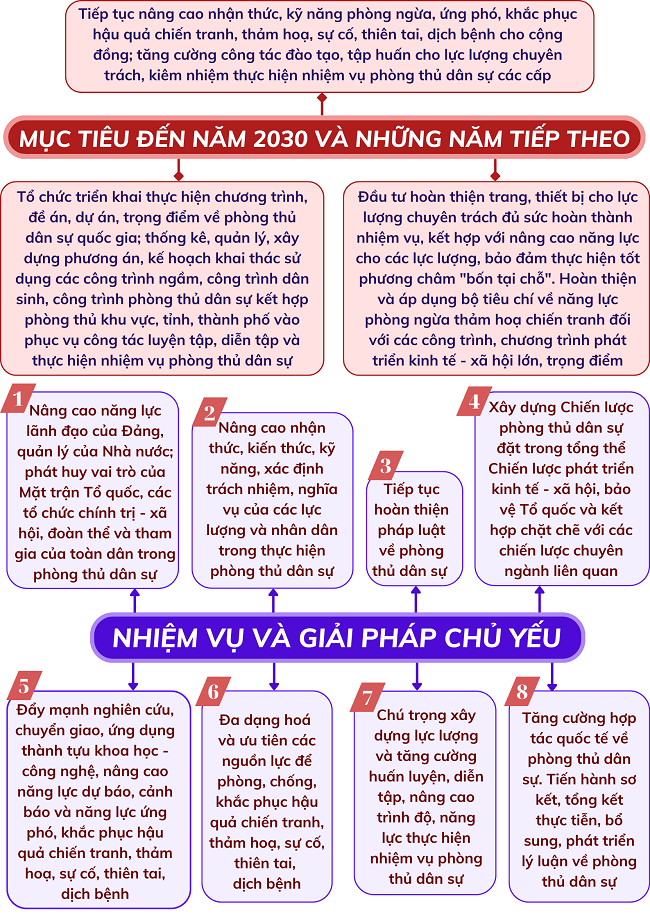 Tiếp tục nâng cao nhận thức, kỹ năng phòng ngừa, ứng phó, khắc phục hậu quả chiến tranh, thảm hoạ, sự cố, thiên tai, dịch bệnh cho cộng đồng; tăng cường công tác đào tạo, tập huấn cho lực lượng chuyên trách, kiêm nhiệm thực hiện nhiệm vụ phòng thủ dân sự các cấp

MỤC TIÊU ĐẾN NĂM 2030 VÀ NHỮNG NĂM TIẾP THEO

Tổ chức triển khai thực hiện chương trình, đề án, dự án, trọng điểm về phòng thủ dân sự quốc gia; thống kê, quản lý, xây dựng phương án, kế hoạch khai thác sử dụng các công trình ngầm, công trình dân sinh, công trình phòng thủ dân sự kết hợp phòng thủ khu vực, tỉnh, thành phố vào phục vụ công tác luyện tập, diễn tập và thực hiện nhiệm vụ phòng thủ dân sự

Đầu tư hoàn thiện trang, thiết bị cho lực lượng chuyên trách đủ sức hoàn thành nhiệm vụ, kết hợp với nâng cao năng lực cho các lực lượng, bảo đảm thực hiện tốt phương châm "bốn tại chỗ". Hoàn thiện và áp dụng bộ tiêu chí về năng lực phòng ngừa thảm hoạ chiến tranh đối với các công trình, chương trình phát triển kinh tế - xã hội lớn, trọng điểm

1
Nâng cao năng lực lãnh đạo của Đảng, quản lý của Nhà nước; phát huy vai trò của Mặt trận Tổ quốc, các tổ chức chính trị - xã hội, đoàn thể và tham gia của toàn dân trong phòng thủ dân sự

2
Nâng cao nhận thức, kiến thức, kỹ năng, xác định trách nhiệm, nghĩa vụ của các lực lượng và nhân dân trong thực hiện phòng thủ dân sự

3
Tiếp tục hoàn thiện pháp luật về phòng thủ dân sự

4
Xây dựng Chiến lược phòng thủ dân sự đặt trong tổng thể Chiến lược phát triển kinh tế - xã hội, bảo vệ Tổ quốc và kết hợp chặt chẽ với các chiến lược chuyên ngành liên quan

NHIỆM VỤ VÀ GIẢI PHÁP CHỦ YẾU

5
Đẩy mạnh nghiên cứu, chuyển giao, ứng dụng thành tựu khoa học - công nghệ, nâng cao năng lực dự báo, cảnh báo và năng lực ứng phó, khắc phục hậu quả chiến tranh, thảm hoạ, sự cố, thiên tai, dịch bệnh

6
Đa dạng hoá và ưu tiên các nguồn lực để phòng, chống, khắc phục hậu quả chiến tranh, thảm hoạ, sự cố, thiên tai, dịch bệnh

7
Chú trọng xây dựng lực lượng và tăng cường huấn luyện, diễn tập, nâng cao trình độ, năng lực thực hiện nhiệm vụ phòng thủ dân sự

8
Tăng cường hợp tác quốc tế về phòng thủ dân sự. Tiến hành sơ kết, tổng kết thực tiễn, bổ sung, phát triển lý luận về phòng thủ dân sự